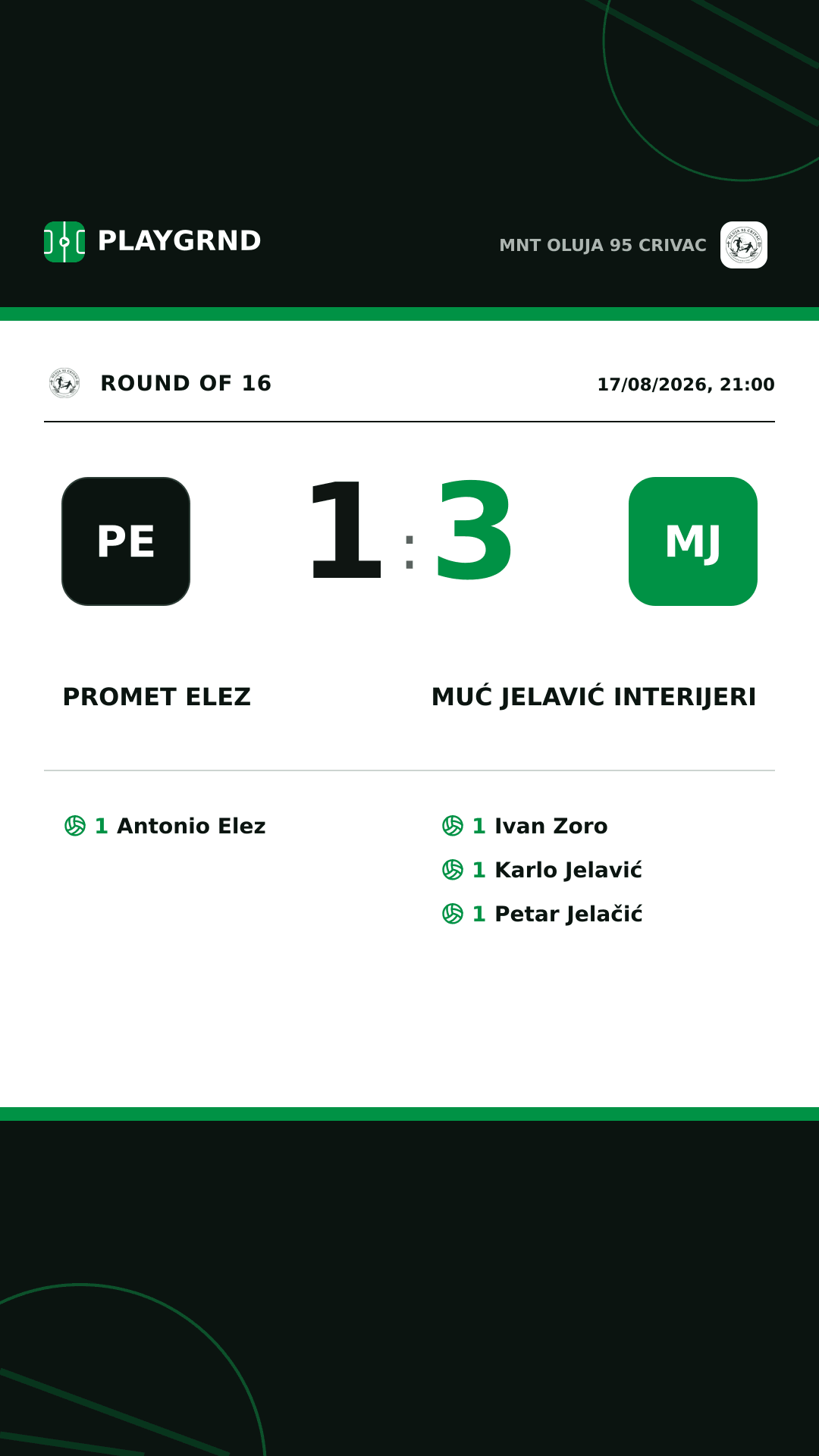 PLAYGRND

MNT OLUJA 95 CRIVAC

ROUND OF 16

17/08/2026, 21:00

PE

1 : 3

MJ

PROMET ELEZ

MUĆ JELAVIĆ INTERIJERI

1 Antonio Elez

1 Ivan Zoro

1 Karlo Jelavić

1 Petar Jelačić